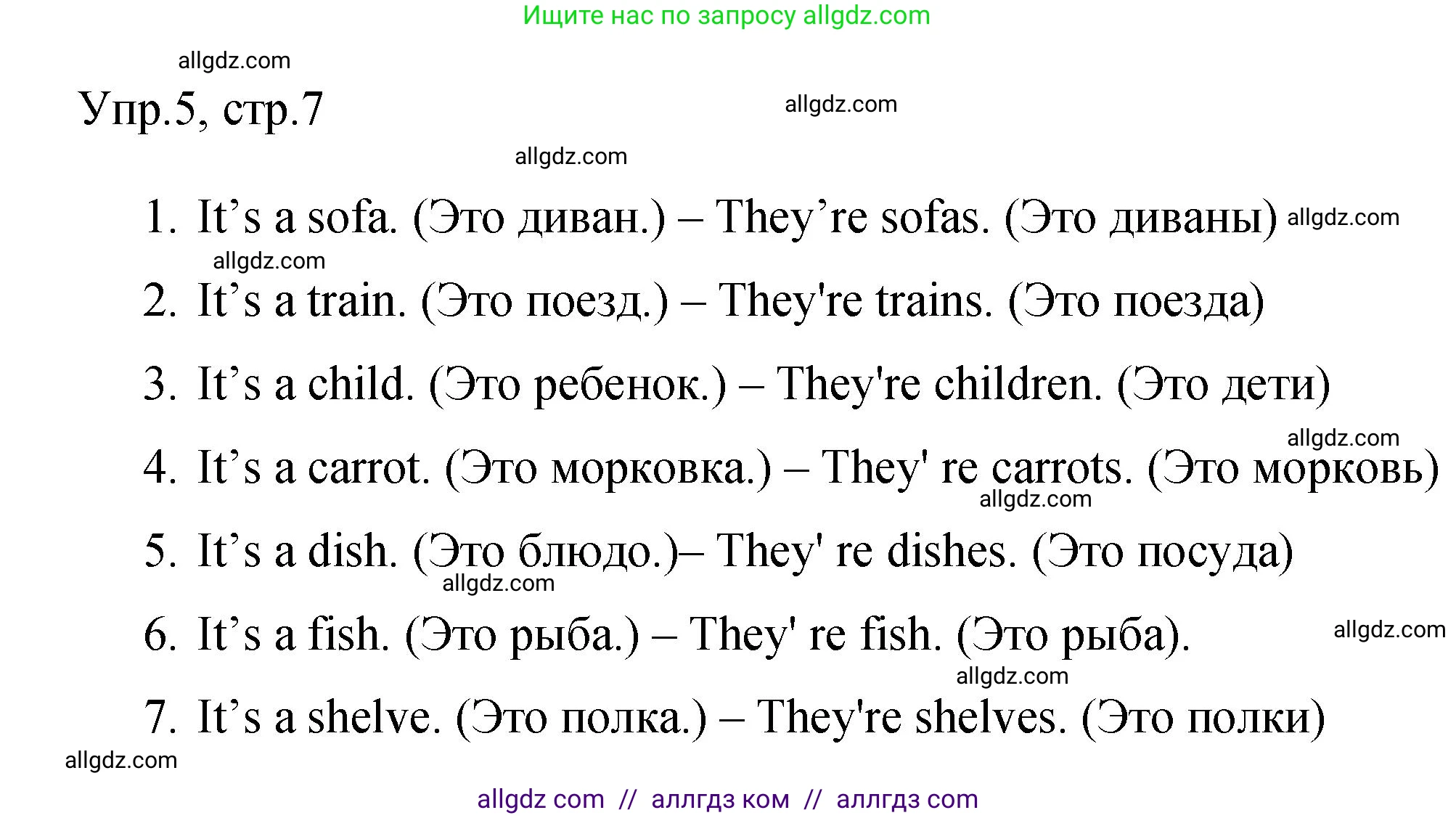 Ищите нас по запросу allgdz.com

Упр.5, стр.7

1. It's a sofa. (Это диван.) – They're sofas. (Это диваны)
2. It's a train. (Это поезд.) – They're trains. (Это поезда)
3. It's a child. (Это ребенок.) – They're children. (Это дети)
4. It's a carrot. (Это морковка.) – They' re carrots. (Это морковь)
5. It's a dish. (Это блюдо.)– They' re dishes. (Это посуда)
6. It's a fish. (Это рыба.) – They' re fish. (Это рыба).
7. It's a shelve. (Это полка.) – They're shelves. (Это полки)

allgdz com // аллгдз ком // аллгдз com

allgdz.com